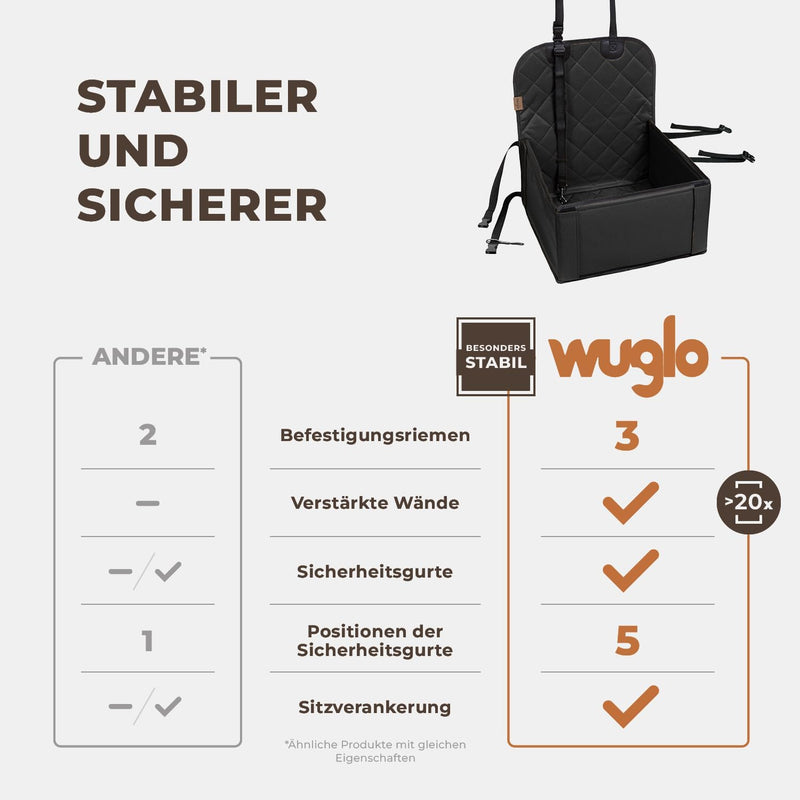 STABILER UND SICHERER

BESONDERS STABIL

| ANDERE* | | wuglo |
|---|---|---|
| 2 | Befestigungsriemen | 3 |
| — | Verstärkte Wände | ✓ |
| —/✓ | Sicherheitsgurte | ✓ |
| 1 | Positionen der Sicherheitsgurte | 5 |
| —/✓ | Sitzverankerung | ✓ |

>20x

*Ähnliche Produkte mit gleichen Eigenschaften